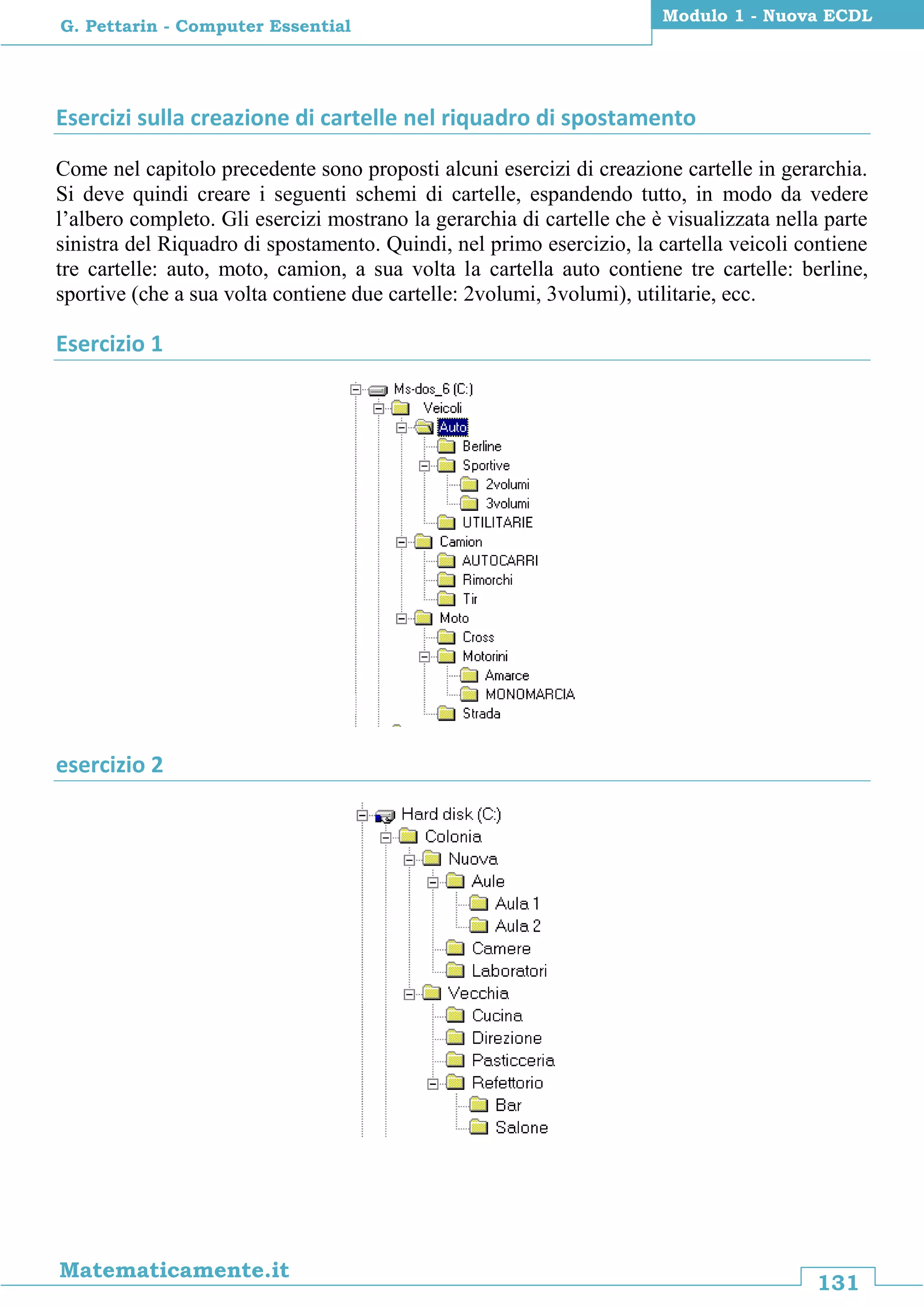 G. Pettarin - Computer Essential

Modulo 1 - Nuova ECDL

Esercizi sulla creazione di cartelle nel riquadro di spostamento

Come nel capitolo precedente sono proposti alcuni esercizi di creazione cartelle in gerarchia. Si deve quindi creare i seguenti schemi di cartelle, espandendo tutto, in modo da vedere l'albero completo. Gli esercizi mostrano la gerarchia di cartelle che è visualizzata nella parte sinistra del Riquadro di spostamento. Quindi, nel primo esercizio, la cartella veicoli contiene tre cartelle: auto, moto, camion, a sua volta la cartella auto contiene tre cartelle: berline, sportive (che a sua volta contiene due cartelle: 2volumi, 3volumi), utilitarie, ecc.

Esercizio 1

Ms-dos_6 (C:)
Veicoli
Auto
Berline
Sportive
2volumi
3volumi
UTILITARIE
Camion
AUTOCARRI
Rimorchi
Tir
Moto
Cross
Motorini
Amarce
MONOMARCIA
Strada

esercizio 2

Hard disk (C:)
Colonia
Nuova
Aule
Aula 1
Aula 2
Camere
Laboratori
Vecchia
Cucina
Direzione
Pasticceria
Refettorio
Bar
Salone

Matematicamente.it

131